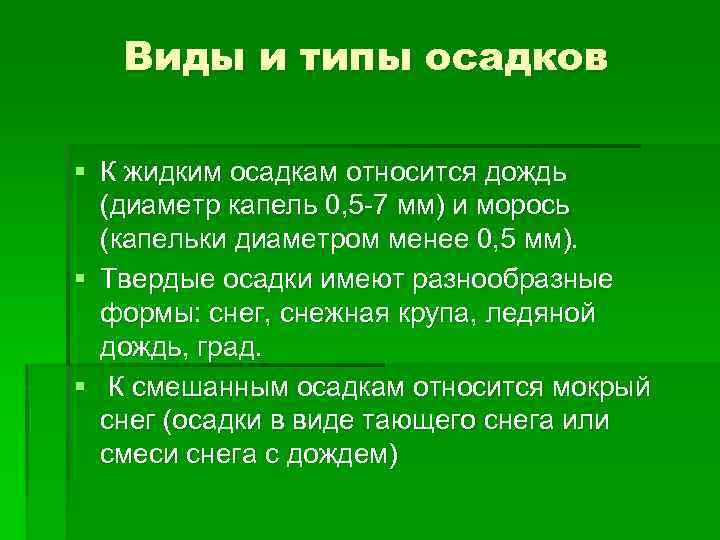 Виды и типы осадков

• К жидким осадкам относится дождь (диаметр капель 0,5-7 мм) и морось (капельки диаметром менее 0,5 мм).

• Твердые осадки имеют разнообразные формы: снег, снежная крупа, ледяной дождь, град.

• К смешанным осадкам относится мокрый снег (осадки в виде тающего снега или смеси снега с дождем)